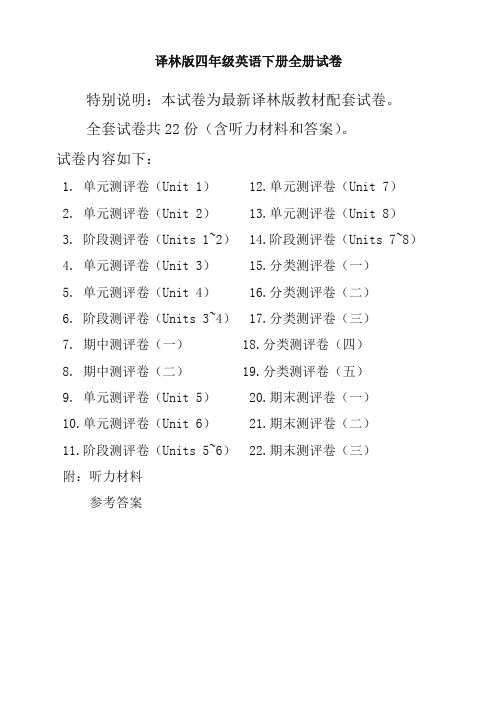 译林版四年级英语下册全册试卷

特别说明：本试卷为最新译林版教材配套试卷。

全套试卷共 22 份（含听力材料和答案）。

试卷内容如下：

1. 单元测评卷（Unit 1）
2. 单元测评卷（Unit 2）
3. 阶段测评卷（Units 1~2）
4. 单元测评卷（Unit 3）
5. 单元测评卷（Unit 4）
6. 阶段测评卷（Units 3~4）
7. 期中测评卷（一）
8. 期中测评卷（二）
9. 单元测评卷（Unit 5）
10. 单元测评卷（Unit 6）
11. 阶段测评卷（Units 5~6）

12. 单元测评卷（Unit 7）
13. 单元测评卷（Unit 8）
14. 阶段测评卷（Units 7~8）
15. 分类测评卷（一）
16. 分类测评卷（二）
17. 分类测评卷（三）
18. 分类测评卷（四）
19. 分类测评卷（五）
20. 期末测评卷（一）
21. 期末测评卷（二）
22. 期末测评卷（三）

附：听力材料

参考答案